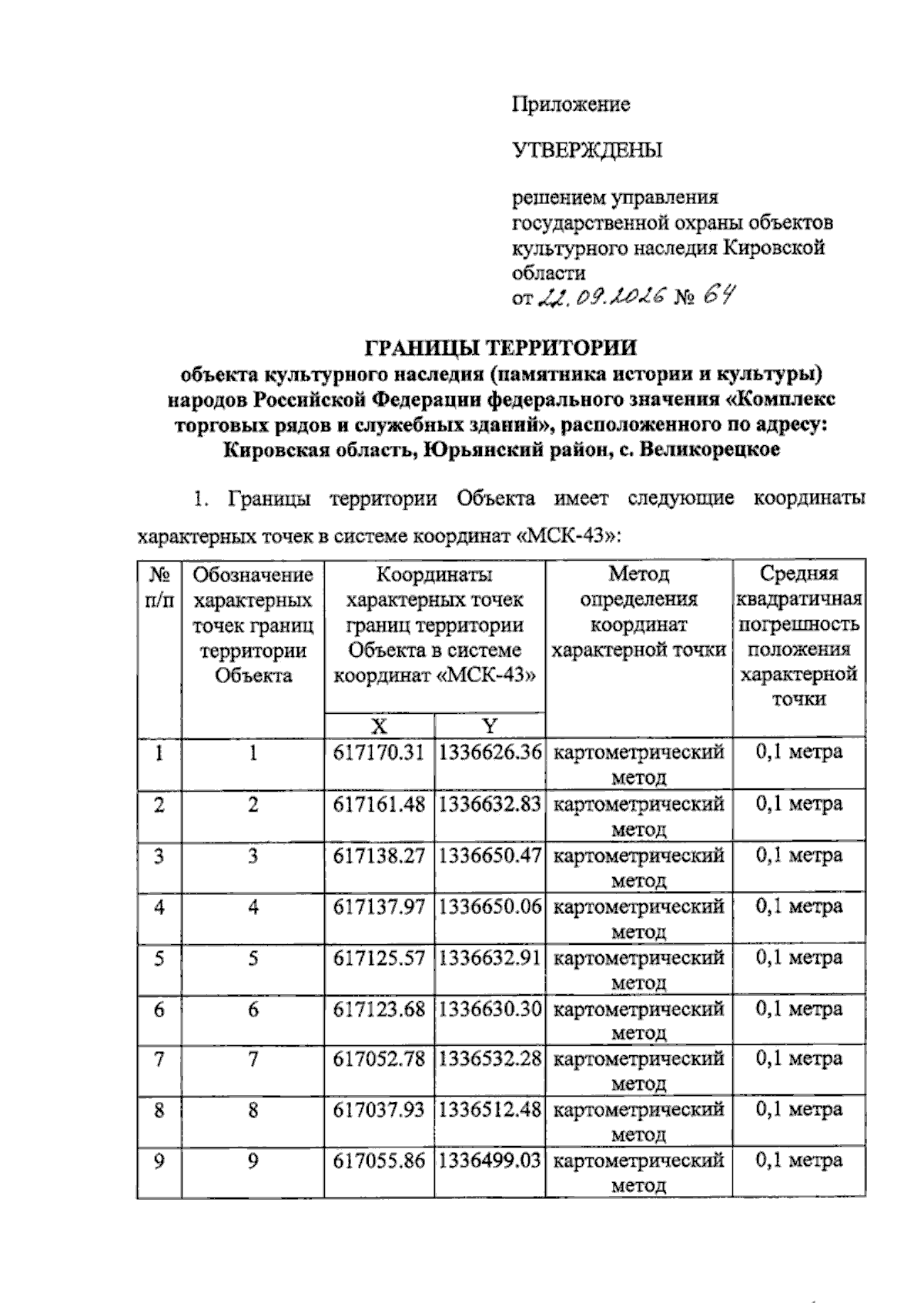 Приложение

УТВЕРЖДЕНЫ

решением управления государственной охраны объектов культурного наследия Кировской области
от 22.09.2026 № 64

ГРАНИЦЫ ТЕРРИТОРИИ
объекта культурного наследия (памятника истории и культуры) народов Российской Федерации федерального значения «Комплекс торговых рядов и служебных зданий», расположенного по адресу: Кировская область, Юрьянский район, с. Великорецкое

1. Границы территории Объекта имеет следующие координаты характерных точек в системе координат «МСК-43»:

| № п/п | Обозначение характерных точек границ территории Объекта | Координаты характерных точек границ территории Объекта в системе координат «МСК-43» | | Метод определения координат характерной точки | Средняя квадратичная погрешность положения характерной точки |
|---|---|---|---|---|---|
| | | X | Y | | |
| 1 | 1 | 617170.31 | 1336626.36 | картометрический метод | 0,1 метра |
| 2 | 2 | 617161.48 | 1336632.83 | картометрический метод | 0,1 метра |
| 3 | 3 | 617138.27 | 1336650.47 | картометрический метод | 0,1 метра |
| 4 | 4 | 617137.97 | 1336650.06 | картометрический метод | 0,1 метра |
| 5 | 5 | 617125.57 | 1336632.91 | картометрический метод | 0,1 метра |
| 6 | 6 | 617123.68 | 1336630.30 | картометрический метод | 0,1 метра |
| 7 | 7 | 617052.78 | 1336532.28 | картометрический метод | 0,1 метра |
| 8 | 8 | 617037.93 | 1336512.48 | картометрический метод | 0,1 метра |
| 9 | 9 | 617055.86 | 1336499.03 | картометрический метод | 0,1 метра |